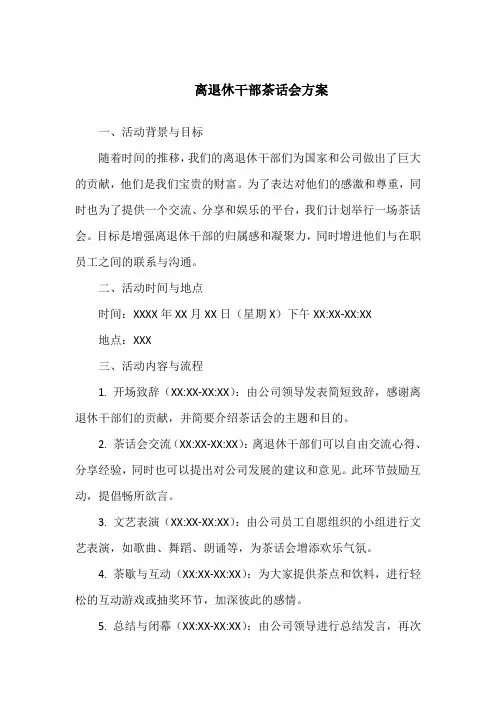 离退休干部茶话会方案

一、活动背景与目标

随着时间的推移，我们的离退休干部们为国家和公司做出了巨大的贡献，他们是我们宝贵的财富。为了表达对他们的感激和尊重，同时也为了提供一个交流、分享和娱乐的平台，我们计划举行一场茶话会。目标是增强离退休干部的归属感和凝聚力，同时增进他们与在职员工之间的联系与沟通。

二、活动时间与地点

时间：XXXX 年 XX 月 XX 日（星期 X）下午 XX:XX-XX:XX

地点：XXX

三、活动内容与流程

1. 开场致辞（XX:XX-XX:XX）：由公司领导发表简短致辞，感谢离退休干部们的贡献，并简要介绍茶话会的主题和目的。

2. 茶话会交流（XX:XX-XX:XX）：离退休干部们可以自由交流心得、分享经验，同时也可以提出对公司发展的建议和意见。此环节鼓励互动，提倡畅所欲言。

3. 文艺表演（XX:XX-XX:XX）：由公司员工自愿组织的小组进行文艺表演，如歌曲、舞蹈、朗诵等，为茶话会增添欢乐气氛。

4. 茶歇与互动（XX:XX-XX:XX）：为大家提供茶点和饮料，进行轻松的互动游戏或抽奖环节，加深彼此的感情。

5. 总结与闭幕（XX:XX-XX:XX）：由公司领导进行总结发言，再次